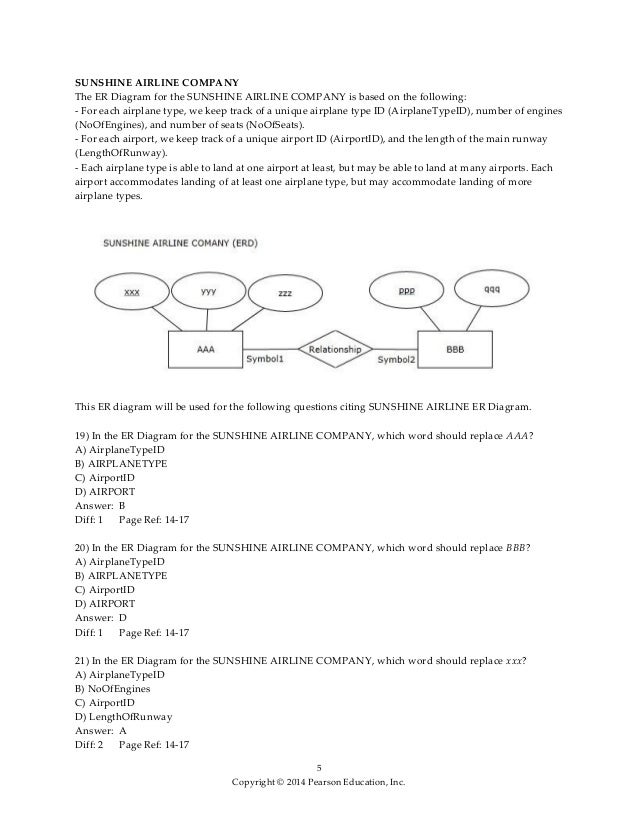 SUNSHINE AIRLINE COMPANY
The ER Diagram for the SUNSHINE AIRLINE COMPANY is based on the following:
- For each airplane type, we keep track of a unique airplane type ID (AirplaneTypeID), number of engines (NoOfEngines), and number of seats (NoOfSeats).
- For each airport, we keep track of a unique airport ID (AirportID), and the length of the main runway (LengthOfRunway).
- Each airplane type is able to land at one airport at least, but may be able to land at many airports. Each airport accommodates landing of at least one airplane type, but may accommodate landing of more airplane types.

SUNSHINE AIRLINE COMANY (ERD)

xxx
yyy
zzz
ppp
qqq
AAA
Symbol1
Relationship
Symbol2
BBB

This ER diagram will be used for the following questions citing SUNSHINE AIRLINE ER Diagram.

19) In the ER Diagram for the SUNSHINE AIRLINE COMPANY, which word should replace AAA?
A) AirplaneTypeID
B) AIRPLANETYPE
C) AirportID
D) AIRPORT
Answer: B
Diff: 1 Page Ref: 14-17

20) In the ER Diagram for the SUNSHINE AIRLINE COMPANY, which word should replace BBB?
A) AirplaneTypeID
B) AIRPLANETYPE
C) AirportID
D) AIRPORT
Answer: D
Diff: 1 Page Ref: 14-17

21) In the ER Diagram for the SUNSHINE AIRLINE COMPANY, which word should replace xxx?
A) AirplaneTypeID
B) NoOfEngines
C) AirportID
D) LengthOfRunway
Answer: A
Diff: 2 Page Ref: 14-17

5
Copyright © 2014 Pearson Education, Inc.